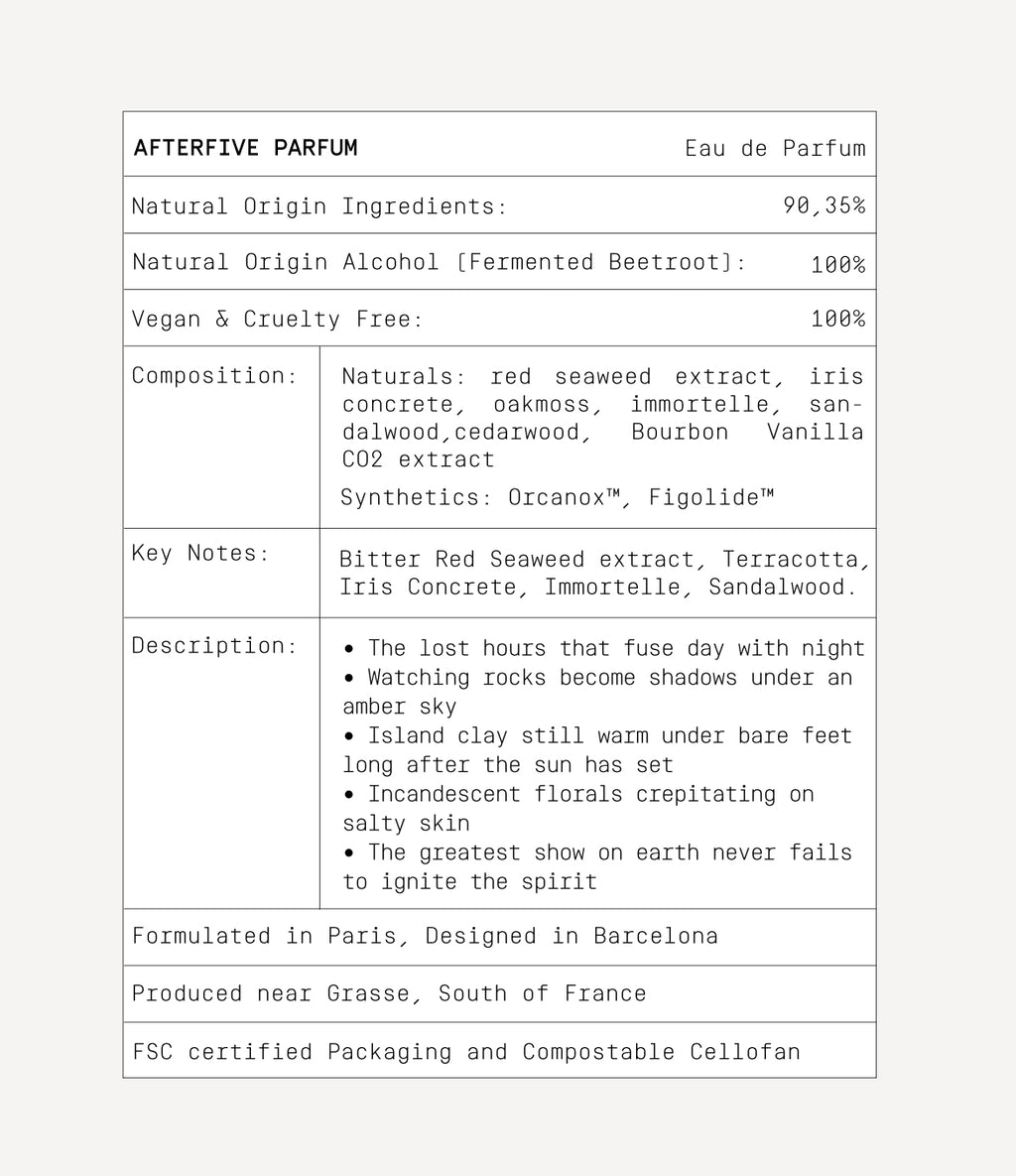 | AFTERFIVE PARFUM | Eau de Parfum |
|---|---|
| Natural Origin Ingredients: | 90,35% |
| Natural Origin Alcohol [Fermented Beetroot]: | 100% |
| Vegan & Cruelty Free: | 100% |
| Composition: | Naturals: red seaweed extract, iris concrete, oakmoss, immortelle, sandalwood,cedarwood, Bourbon Vanilla CO2 extract<br>Synthetics: Orcanox™, Figolide™ |
| Key Notes: | Bitter Red Seaweed extract, Terracotta, Iris Concrete, Immortelle, Sandalwood. |
| Description: | • The lost hours that fuse day with night<br>• Watching rocks become shadows under an amber sky<br>• Island clay still warm under bare feet long after the sun has set<br>• Incandescent florals crepitating on salty skin<br>• The greatest show on earth never fails to ignite the spirit |
| Formulated in Paris, Designed in Barcelona | |
| Produced near Grasse, South of France | |
| FSC certified Packaging and Compostable Cellofan | |